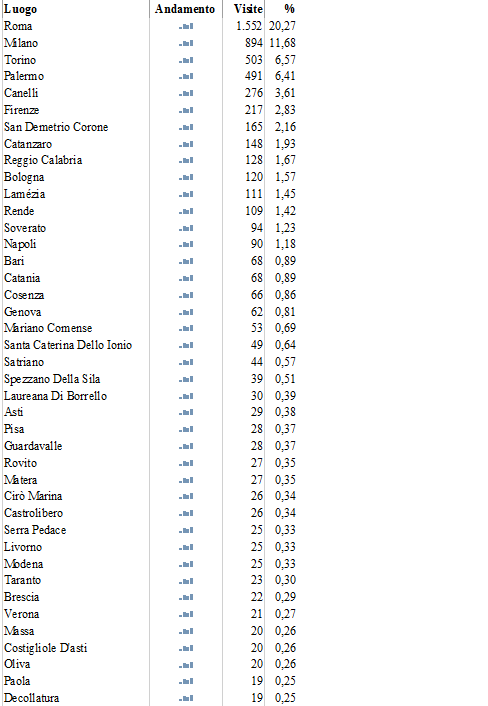 | Luogo | Andamento | Visite | % |
|---|---|---|---|
| Roma | | 1.552 | 20,27 |
| Milano | | 894 | 11,68 |
| Torino | | 503 | 6,57 |
| Palermo | | 491 | 6,41 |
| Canelli | | 276 | 3,61 |
| Firenze | | 217 | 2,83 |
| San Demetrio Corone | | 165 | 2,16 |
| Catanzaro | | 148 | 1,93 |
| Reggio Calabria | | 128 | 1,67 |
| Bologna | | 120 | 1,57 |
| Lamézia | | 111 | 1,45 |
| Rende | | 109 | 1,42 |
| Soverato | | 94 | 1,23 |
| Napoli | | 90 | 1,18 |
| Bari | | 68 | 0,89 |
| Catania | | 68 | 0,89 |
| Cosenza | | 66 | 0,86 |
| Genova | | 62 | 0,81 |
| Mariano Comense | | 53 | 0,69 |
| Santa Caterina Dello Ionio | | 49 | 0,64 |
| Satriano | | 44 | 0,57 |
| Spezzano Della Sila | | 39 | 0,51 |
| Laureana Di Borrello | | 30 | 0,39 |
| Asti | | 29 | 0,38 |
| Pisa | | 28 | 0,37 |
| Guardavalle | | 28 | 0,37 |
| Rovito | | 27 | 0,35 |
| Matera | | 27 | 0,35 |
| Cirò Marina | | 26 | 0,34 |
| Castrolibero | | 26 | 0,34 |
| Serra Pedace | | 25 | 0,33 |
| Livorno | | 25 | 0,33 |
| Modena | | 25 | 0,33 |
| Taranto | | 23 | 0,30 |
| Brescia | | 22 | 0,29 |
| Verona | | 21 | 0,27 |
| Massa | | 20 | 0,26 |
| Costigliole D'asti | | 20 | 0,26 |
| Oliva | | 20 | 0,26 |
| Paola | | 19 | 0,25 |
| Decollatura | | 19 | 0,25 |